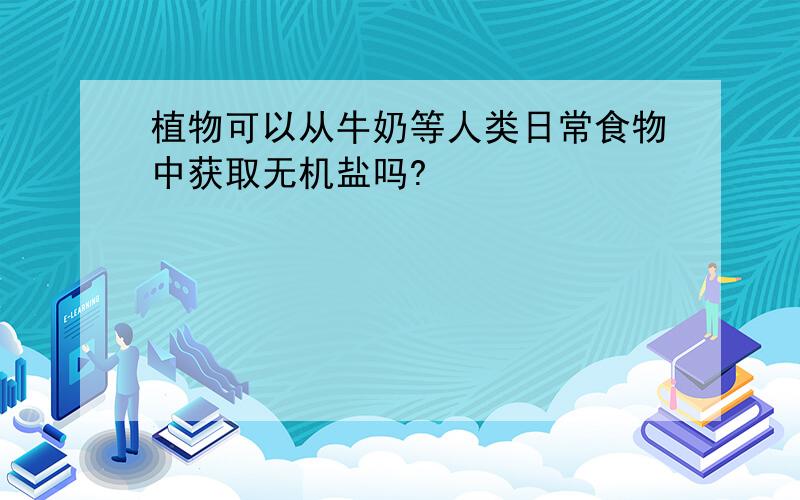 植物可以从牛奶等人类日常食物中获取无机盐吗?

E-LEARNING